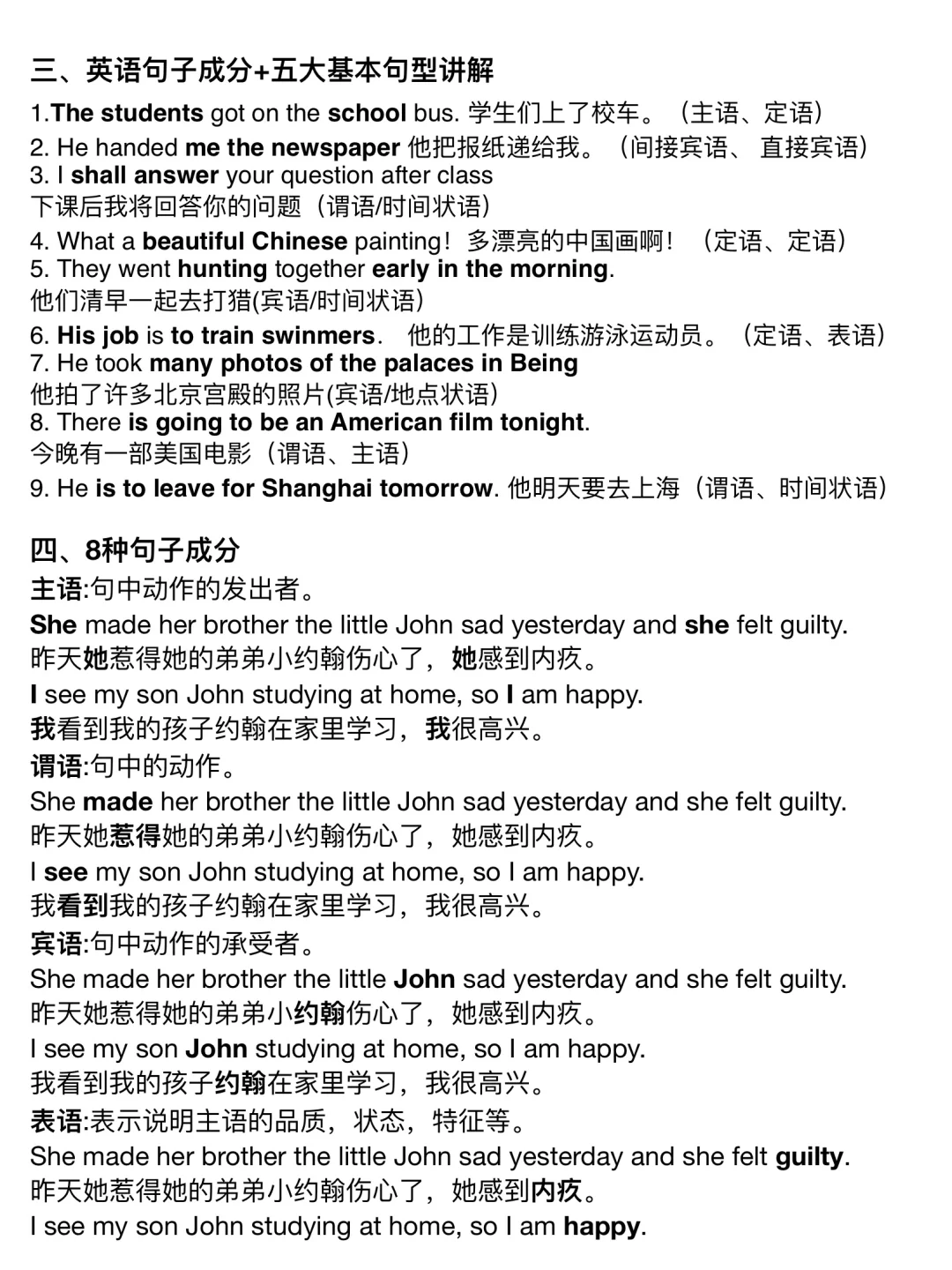 三、英语句子成分+五大基本句型讲解

1.The students got on the school bus. 学生们上了校车。（主语、定语）
2. He handed me the newspaper 他把报纸递给我。（间接宾语、 直接宾语）
3. I shall answer your question after class
下课后我将回答你的问题（谓语/时间状语）
4. What a beautiful Chinese painting！多漂亮的中国画啊！（定语、定语）
5. They went hunting together early in the morning.
他们清早一起去打猎(宾语/时间状语)
6. His job is to train swinmers. 他的工作是训练游泳运动员。（定语、表语）
7. He took many photos of the palaces in Being
他拍了许多北京宫殿的照片(宾语/地点状语)
8. There is going to be an American film tonight.
今晚有一部美国电影（谓语、主语）
9. He is to leave for Shanghai tomorrow. 他明天要去上海（谓语、时间状语）

四、8种句子成分

主语:句中动作的发出者。
She made her brother the little John sad yesterday and she felt guilty.
昨天她惹得她的弟弟小约翰伤心了，她感到内疚。
I see my son John studying at home, so I am happy.
我看到我的孩子约翰在家里学习，我很高兴。
谓语:句中的动作。
She made her brother the little John sad yesterday and she felt guilty.
昨天她惹得她的弟弟小约翰伤心了，她感到内疚。
I see my son John studying at home, so I am happy.
我看到我的孩子约翰在家里学习，我很高兴。
宾语:句中动作的承受者。
She made her brother the little John sad yesterday and she felt guilty.
昨天她惹得她的弟弟小约翰伤心了，她感到内疚。
I see my son John studying at home, so I am happy.
我看到我的孩子约翰在家里学习，我很高兴。
表语:表示说明主语的品质，状态，特征等。
She made her brother the little John sad yesterday and she felt guilty.
昨天她惹得她的弟弟小约翰伤心了，她感到内疚。
I see my son John studying at home, so I am happy.